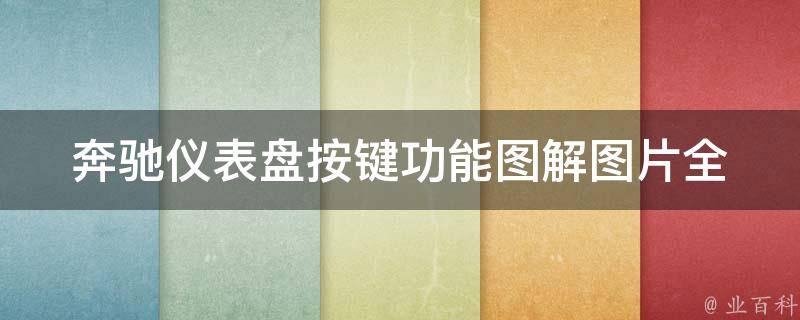 奔驰仪表盘按键功能图解图片全

@ 业百科